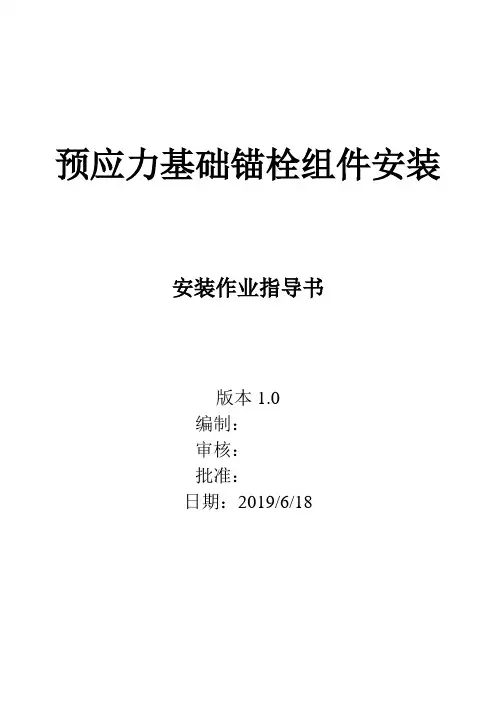 预应力基础锚栓组件安装

安装作业指导书

版本1.0
编制：
审核：
批准：
日期：2019/6/18